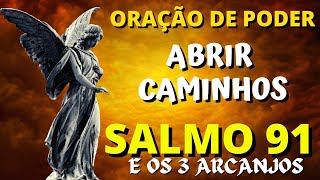 ORAÇÃO DE PODER

ABRIR CAMINHOS

SALMO 91

E OS 3 ARCANJOS